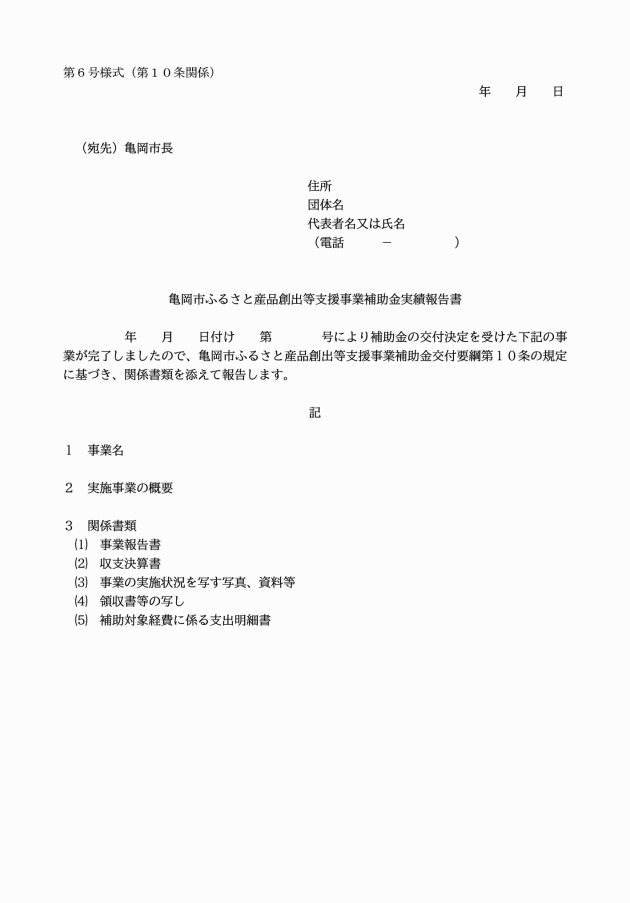 第６号様式（第１０条関係）

年　月　日

（宛先）亀岡市長

住所
団体名
代表者名又は氏名
（電話　　－　　）

亀岡市ふるさと産品創出等支援事業補助金実績報告書

年　月　日付け　第　　号により補助金の交付決定を受けた下記の事業が完了しましたので、亀岡市ふるさと産品創出等支援事業補助金交付要綱第１０条の規定に基づき、関係書類を添えて報告します。

記

１　事業名

２　実施事業の概要

３　関係書類
⑴　事業報告書
⑵　収支決算書
⑶　事業の実施状況を写す写真、資料等
⑷　領収書等の写し
⑸　補助対象経費に係る支出明細書